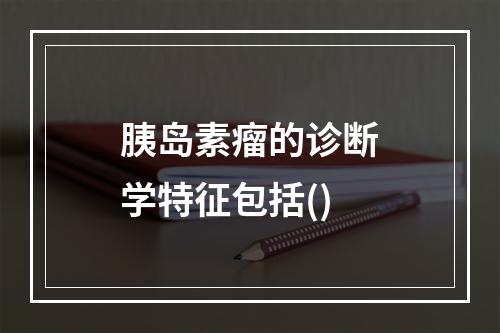 胰岛素瘤的诊断学特征包括()